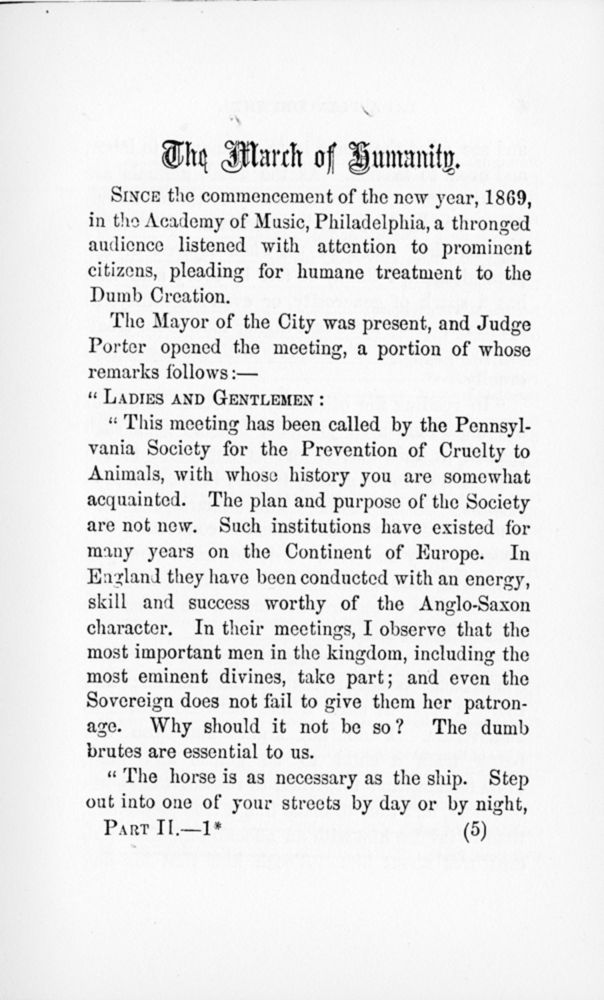 The March of Humanity.

SINCE the commencement of the new year, 1869, in the Academy of Music, Philadelphia, a thronged audience listened with attention to prominent citizens, pleading for humane treatment to the Dumb Creation.

The Mayor of the City was present, and Judge Porter opened the meeting, a portion of whose remarks follows:—

"LADIES AND GENTLEMEN:

"This meeting has been called by the Pennsylvania Society for the Prevention of Cruelty to Animals, with whose history you are somewhat acquainted. The plan and purpose of the Society are not new. Such institutions have existed for many years on the Continent of Europe. In England they have been conducted with an energy, skill and success worthy of the Anglo-Saxon character. In their meetings, I observe that the most important men in the kingdom, including the most eminent divines, take part; and even the Sovereign does not fail to give them her patronage. Why should it not be so? The dumb brutes are essential to us.

"The horse is as necessary as the ship. Step out into one of your streets by day or by night,

PART II.—1* (5)